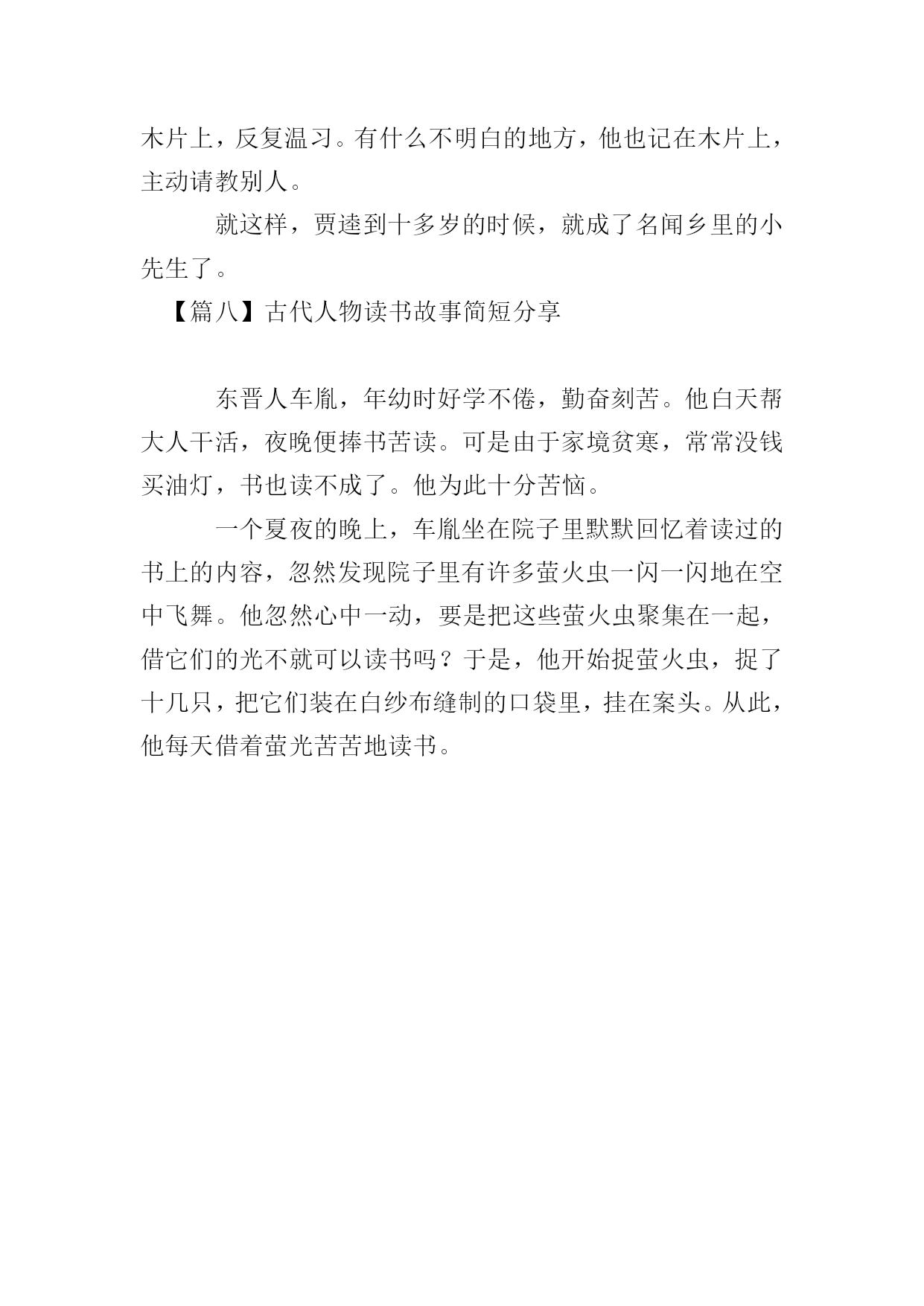 木片上，反复温习。有什么不明白的地方，他也记在木片上，主动请教别人。

就这样，贾逵到十多岁的时候，就成了名闻乡里的小先生了。

【篇八】古代人物读书故事简短分享

东晋人车胤，年幼时好学不倦，勤奋刻苦。他白天帮大人干活，夜晚便捧书苦读。可是由于家境贫寒，常常没钱买油灯，书也读不成了。他为此十分苦恼。

一个夏夜的晚上，车胤坐在院子里默默回忆着读过的书上的内容，忽然发现院子里有许多萤火虫一闪一闪地在空中飞舞。他忽然心中一动，要是把这些萤火虫聚集在一起，借它们的光不就可以读书吗？于是，他开始捉萤火虫，捉了十几只，把它们装在白纱布缝制的口袋里，挂在案头。从此，他每天借着萤光苦苦地读书。